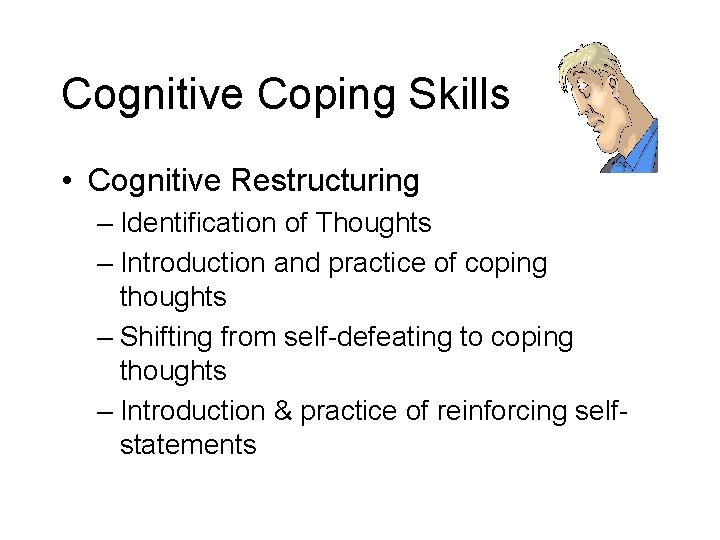 Cognitive Coping Skills

• Cognitive Restructuring
– Identification of Thoughts
– Introduction and practice of coping thoughts
– Shifting from self-defeating to coping thoughts
– Introduction & practice of reinforcing self-statements